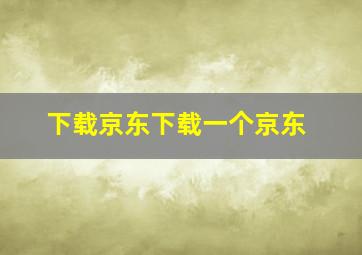 下载京东下载一个京东